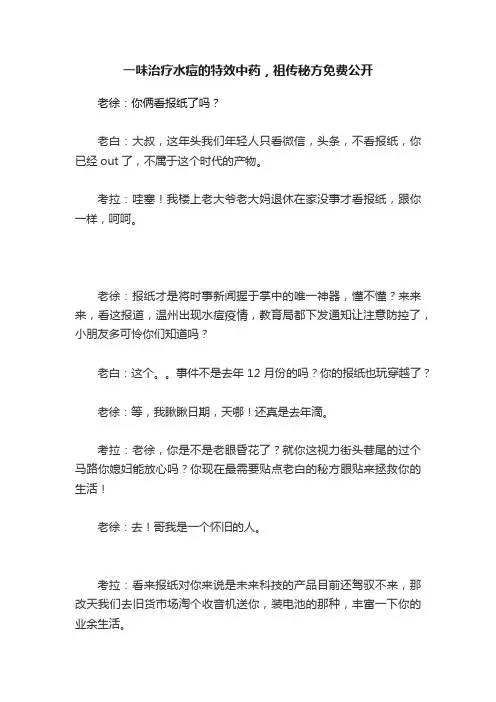 一味治疗水痘的特效中药，祖传秘方免费公开

老徐：你俩看报纸了吗？

老白：大叔，这年头我们年轻人只看微信，头条，不看报纸，你已经 out 了，不属于这个时代的产物。

考拉：哇塞！我楼上老大爷老大妈退休在家没事才看报纸，跟你一样，呵呵。

老徐：报纸才是将时事新闻握于掌中的唯一神器，懂不懂？来来来，看这报道，温州出现水痘疫情，教育局都下发通知让注意防控了，小朋友多可怜你们知道吗？

老白：这个。。事件不是去年 12 月份的吗？你的报纸也玩穿越了？

老徐：等，我瞅瞅日期，天哪！还真是去年滴。

考拉：老徐，你是不是老眼昏花了？就你这视力街头巷尾的过个马路你媳妇能放心吗？你现在最需要贴点老白的秘方眼贴来拯救你的生活！

老徐：去！哥我是一个怀旧的人。

考拉：看来报纸对你来说是未来科技的产品目前还驾驭不来，那改天我们去旧货市场淘个收音机送你，装电池的那种，丰富一下你的业余生活。